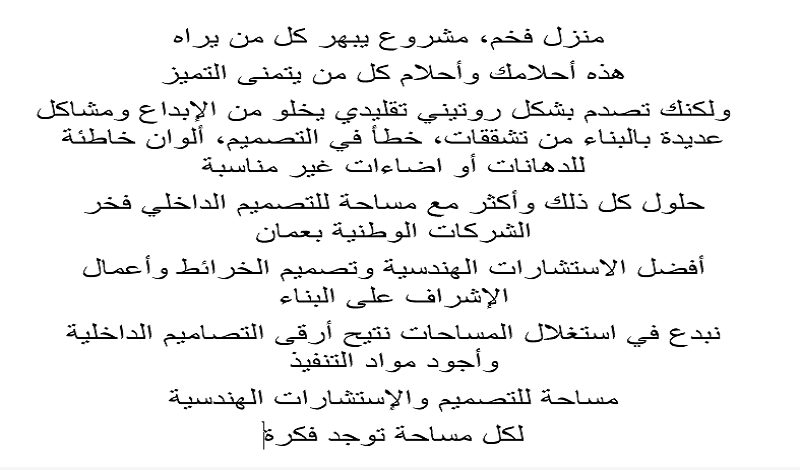 منزل فخم، مشروع يبهر كل من يراه

هذه أحلامك وأحلام كل من يتمنى التميز

ولكنك تصدم بشكل روتيني تقليدي يخلو من الإبداع ومشاكل عديدة بالبناء من تشققات، خطأ في التصميم، ألوان خاطئة للدهانات أو اضاءات غير مناسبة

حلول كل ذلك وأكثر مع مساحة للتصميم الداخلي فخر الشركات الوطنية بعمان

أفضل الاستشارات الهندسية وتصميم الخرائط وأعمال الإشراف على البناء

نبدع في استغلال المساحات نتيح أرقى التصاميم الداخلية وأجود مواد التنفيذ

مساحة للتصميم والإستشارات الهندسية

لكل مساحة توجد فكرة